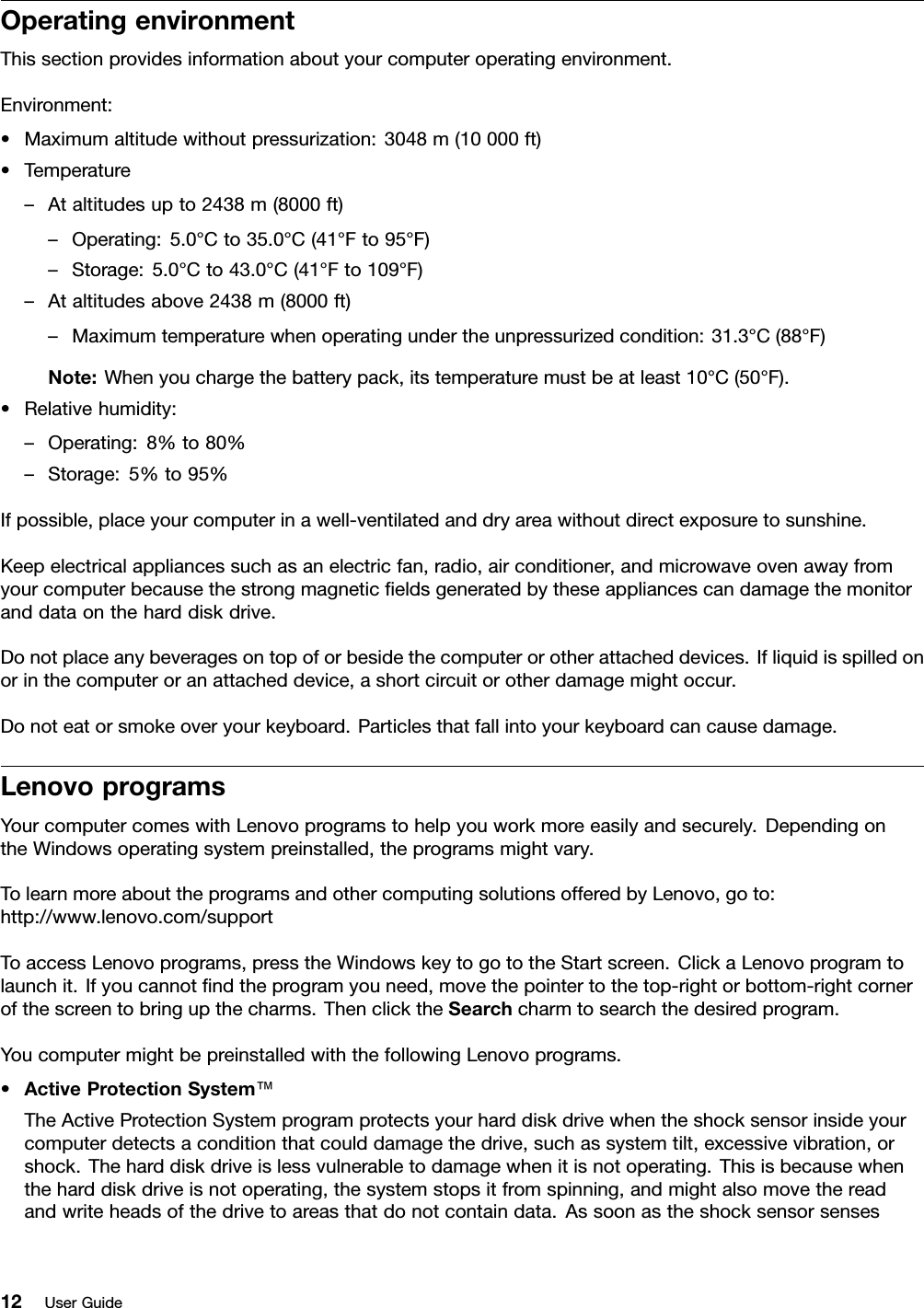 Operating environment

This section provides information about your computer operating environment.

Environment:

• Maximum altitude without pressurization: 3048 m (10 000 ft)
• Temperature
  – At altitudes up to 2438 m (8000 ft)
    – Operating: 5.0°C to 35.0°C (41°F to 95°F)
    – Storage: 5.0°C to 43.0°C (41°F to 109°F)
  – At altitudes above 2438 m (8000 ft)
    – Maximum temperature when operating under the unpressurized condition: 31.3°C (88°F)

  Note: When you charge the battery pack, its temperature must be at least 10°C (50°F).
• Relative humidity:
  – Operating: 8% to 80%
  – Storage: 5% to 95%

If possible, place your computer in a well-ventilated and dry area without direct exposure to sunshine.

Keep electrical appliances such as an electric fan, radio, air conditioner, and microwave oven away from your computer because the strong magnetic fields generated by these appliances can damage the monitor and data on the hard disk drive.

Do not place any beverages on top of or beside the computer or other attached devices. If liquid is spilled on or in the computer or an attached device, a short circuit or other damage might occur.

Do not eat or smoke over your keyboard. Particles that fall into your keyboard can cause damage.

Lenovo programs

Your computer comes with Lenovo programs to help you work more easily and securely. Depending on the Windows operating system preinstalled, the programs might vary.

To learn more about the programs and other computing solutions offered by Lenovo, go to: http://www.lenovo.com/support

To access Lenovo programs, press the Windows key to go to the Start screen. Click a Lenovo program to launch it. If you cannot find the program you need, move the pointer to the top-right or bottom-right corner of the screen to bring up the charms. Then click the Search charm to search the desired program.

You computer might be preinstalled with the following Lenovo programs.

• Active Protection System™

  The Active Protection System program protects your hard disk drive when the shock sensor inside your computer detects a condition that could damage the drive, such as system tilt, excessive vibration, or shock. The hard disk drive is less vulnerable to damage when it is not operating. This is because when the hard disk drive is not operating, the system stops it from spinning, and might also move the read and write heads of the drive to areas that do not contain data. As soon as the shock sensor senses

12 User Guide